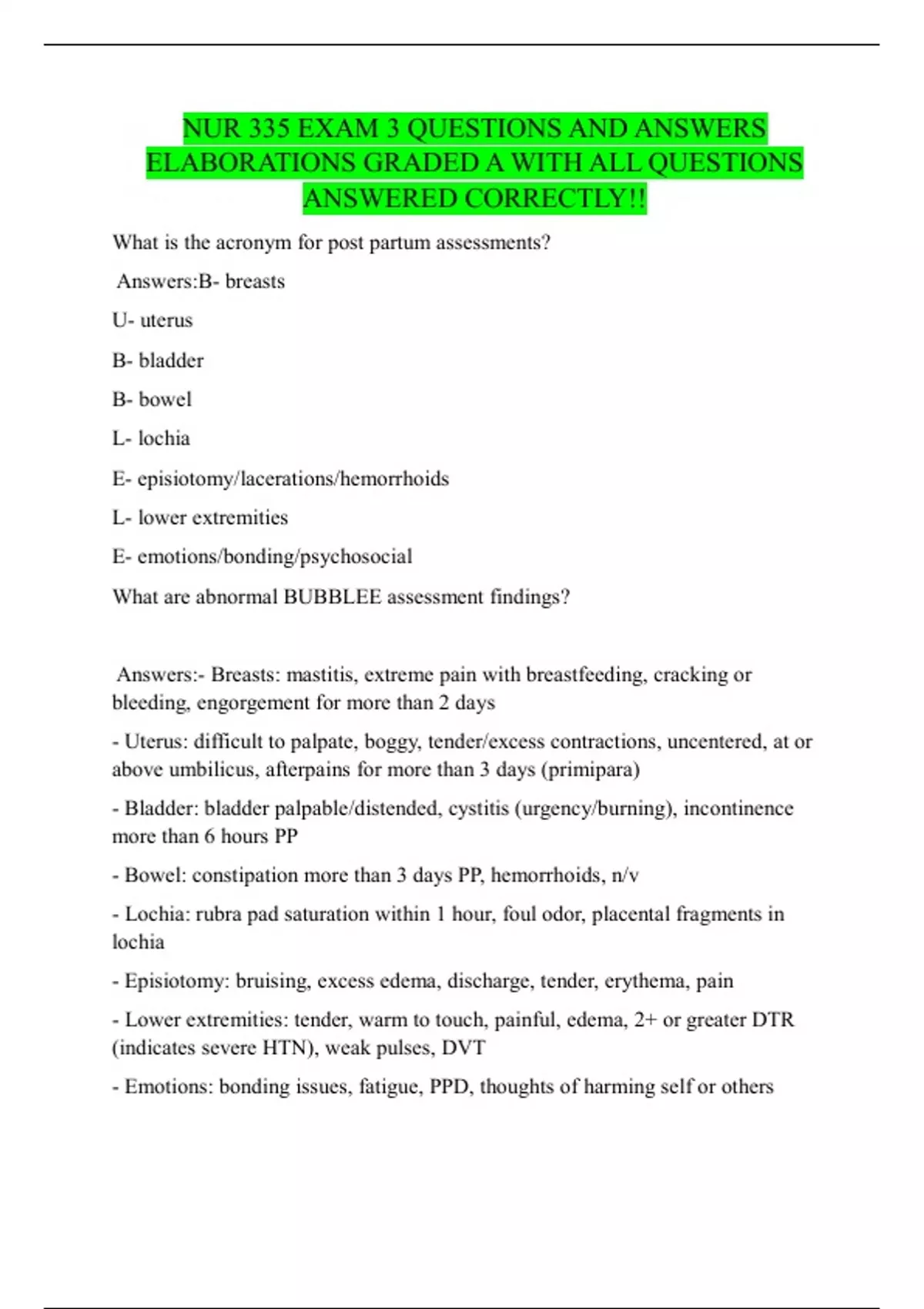 NUR 335 EXAM 3 QUESTIONS AND ANSWERS ELABORATIONS GRADED A WITH ALL QUESTIONS ANSWERED CORRECTLY!!

What is the acronym for post partum assessments?

Answers:B- breasts

U- uterus

B- bladder

B- bowel

L- lochia

E- episiotomy/lacerations/hemorrhoids

L- lower extremities

E- emotions/bonding/psychosocial

What are abnormal BUBBLEE assessment findings?

Answers:- Breasts: mastitis, extreme pain with breastfeeding, cracking or bleeding, engorgement for more than 2 days

- Uterus: difficult to palpate, boggy, tender/excess contractions, uncentered, at or above umbilicus, afterpains for more than 3 days (primipara)

- Bladder: bladder palpable/distended, cystitis (urgency/burning), incontinence more than 6 hours PP

- Bowel: constipation more than 3 days PP, hemorrhoids, n/v

- Lochia: rubra pad saturation within 1 hour, foul odor, placental fragments in lochia

- Episiotomy: bruising, excess edema, discharge, tender, erythema, pain

- Lower extremities: tender, warm to touch, painful, edema, 2+ or greater DTR (indicates severe HTN), weak pulses, DVT

- Emotions: bonding issues, fatigue, PPD, thoughts of harming self or others